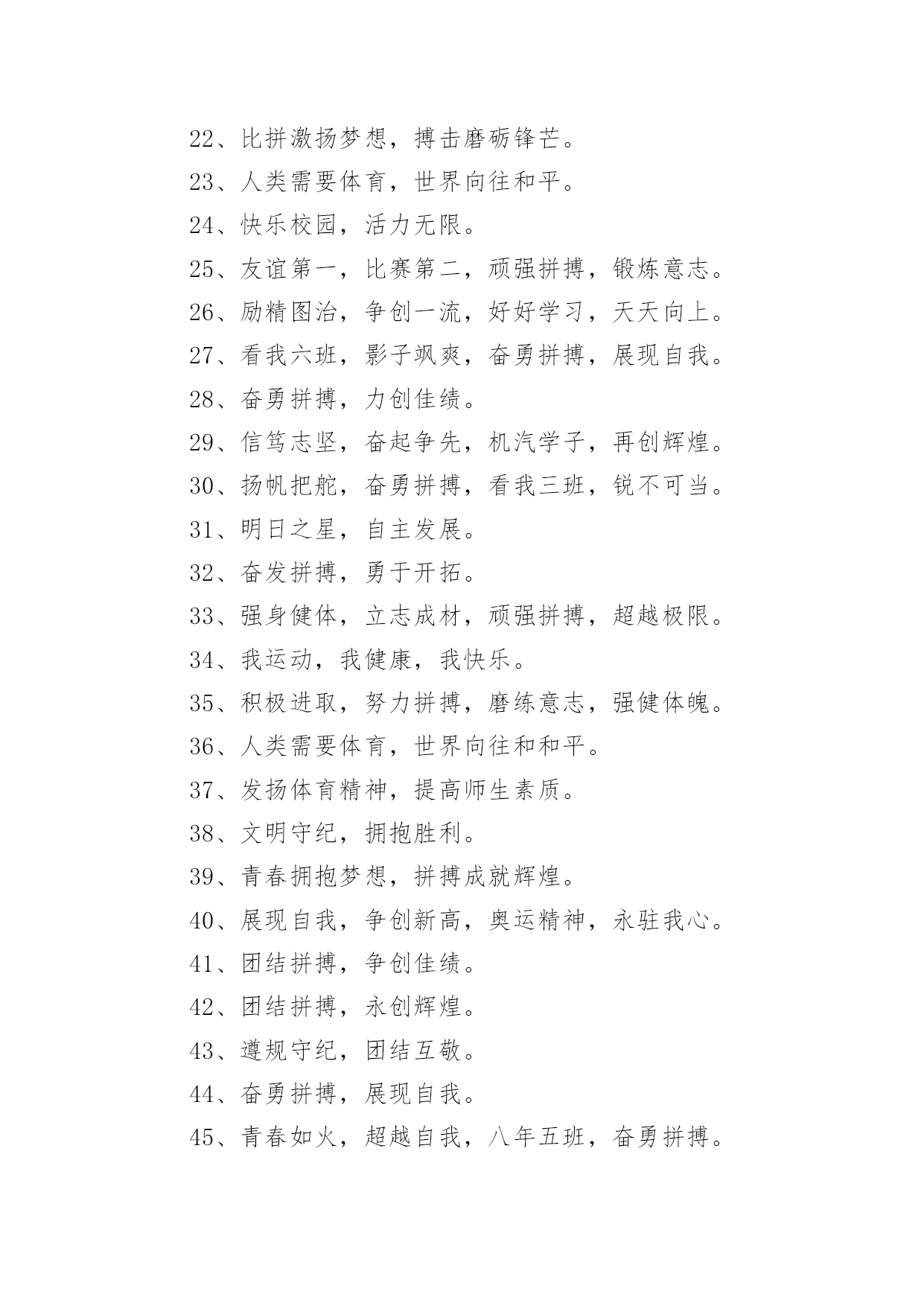 22、比拼激扬梦想，搏击磨砺锋芒。

23、人类需要体育，世界向往和平。

24、快乐校园，活力无限。

25、友谊第一，比赛第二，顽强拼搏，锻炼意志。

26、励精图治，争创一流，好好学习，天天向上。

27、看我六班，影子飒爽，奋勇拼搏，展现自我。

28、奋勇拼搏，力创佳绩。

29、信笃志坚，奋起争先，机汽学子，再创辉煌。

30、扬帆把舵，奋勇拼搏，看我三班，锐不可当。

31、明日之星，自主发展。

32、奋发拼搏，勇于开拓。

33、强身健体，立志成材，顽强拼搏，超越极限。

34、我运动，我健康，我快乐。

35、积极进取，努力拼搏，磨练意志，强健体魄。

36、人类需要体育，世界向往和和平。

37、发扬体育精神，提高师生素质。

38、文明守纪，拥抱胜利。

39、青春拥抱梦想，拼搏成就辉煌。

40、展现自我，争创新高，奥运精神，永驻我心。

41、团结拼搏，争创佳绩。

42、团结拼搏，永创辉煌。

43、遵规守纪，团结互敬。

44、奋勇拼搏，展现自我。

45、青春如火，超越自我，八年五班，奋勇拼搏。